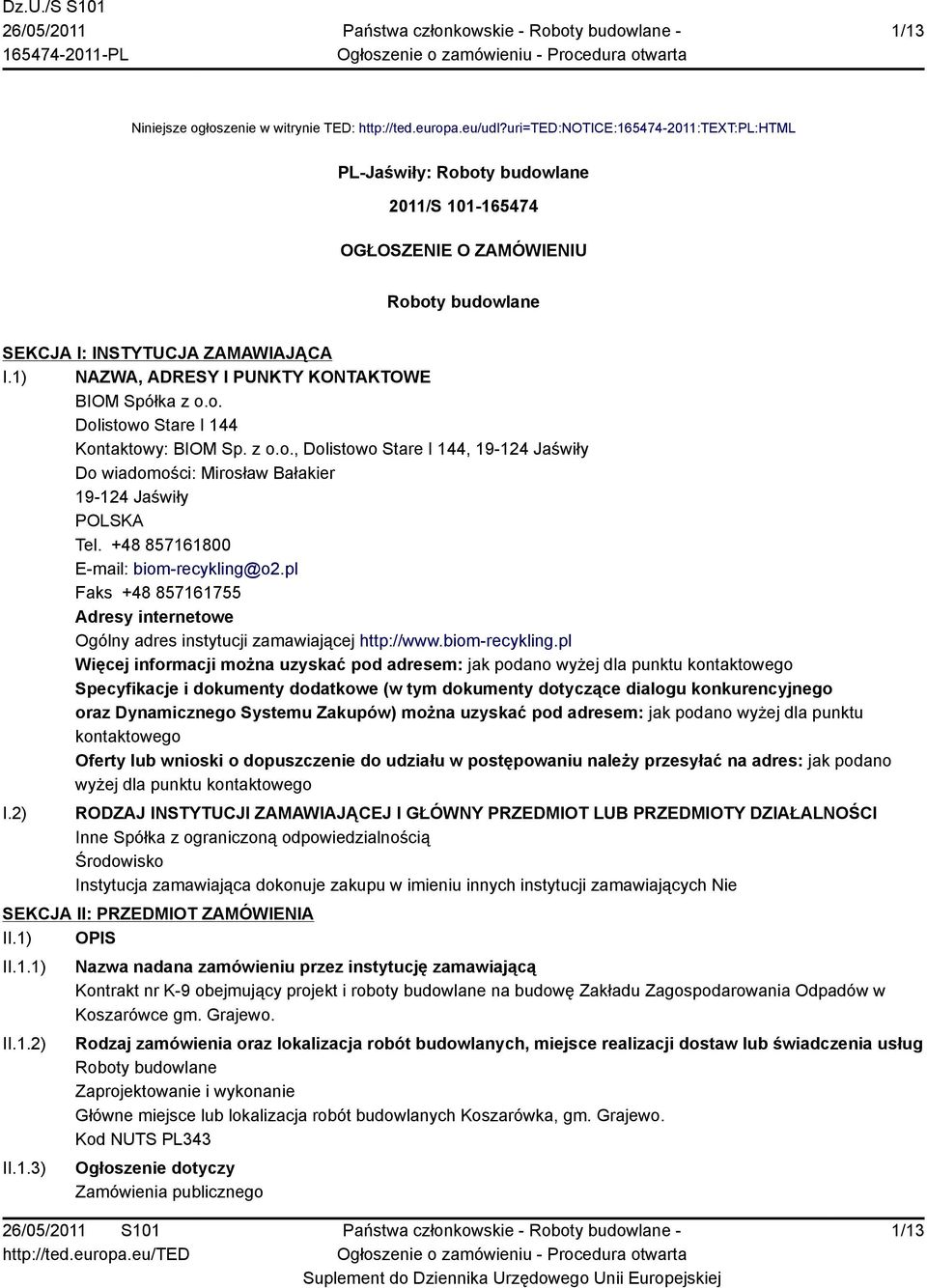 Dz.U./S S101
26/05/2011
165474-2011-PL

Państwa członkowskie - Roboty budowlane - Ogłoszenie o zamówieniu - Procedura otwarta

1/13

Niniejsze ogłoszenie w witrynie TED: http://ted.europa.eu/udl?uri=TED:NOTICE:165474-2011:TEXT:PL:HTML

PL-Jaświły: Roboty budowlane

2011/S 101-165474

OGŁOSZENIE O ZAMÓWIENIU

Roboty budowlane

SEKCJA I: INSTYTUCJA ZAMAWIAJĄCA

I.1) NAZWA, ADRESY I PUNKTY KONTAKTOWE
BIOM Spółka z o.o.
Dolistowo Stare I 144
Kontaktowy: BIOM Sp. z o.o., Dolistowo Stare I 144, 19-124 Jaświły
Do wiadomości: Mirosław Bałakier
19-124 Jaświły
POLSKA
Tel. +48 857161800
E-mail: biom-recykling@o2.pl
Faks +48 857161755
Adresy internetowe
Ogólny adres instytucji zamawiającej http://www.biom-recykling.pl
Więcej informacji można uzyskać pod adresem: jak podano wyżej dla punktu kontaktowego
Specyfikacje i dokumenty dodatkowe (w tym dokumenty dotyczące dialogu konkurencyjnego oraz Dynamicznego Systemu Zakupów) można uzyskać pod adresem: jak podano wyżej dla punktu kontaktowego
Oferty lub wnioski o dopuszczenie do udziału w postępowaniu należy przesyłać na adres: jak podano wyżej dla punktu kontaktowego

I.2) RODZAJ INSTYTUCJI ZAMAWIAJĄCEJ I GŁÓWNY PRZEDMIOT LUB PRZEDMIOTY DZIAŁALNOŚCI
Inne Spółka z ograniczoną odpowiedzialnością
Środowisko
Instytucja zamawiająca dokonuje zakupu w imieniu innych instytucji zamawiających Nie

SEKCJA II: PRZEDMIOT ZAMÓWIENIA

II.1) OPIS

II.1.1) Nazwa nadana zamówieniu przez instytucję zamawiającą
Kontrakt nr K-9 obejmujący projekt i roboty budowlane na budowę Zakładu Zagospodarowania Odpadów w Koszarówce gm. Grajewo.

II.1.2) Rodzaj zamówienia oraz lokalizacja robót budowlanych, miejsce realizacji dostaw lub świadczenia usług
Roboty budowlane
Zaprojektowanie i wykonanie
Główne miejsce lub lokalizacja robót budowlanych Koszarówka, gm. Grajewo.
Kod NUTS PL343

II.1.3) Ogłoszenie dotyczy
Zamówienia publicznego

26/05/2011 S101
http://ted.europa.eu/TED

Państwa członkowskie - Roboty budowlane - Ogłoszenie o zamówieniu - Procedura otwarta
Suplement do Dziennika Urzędowego Unii Europejskiej

1/13